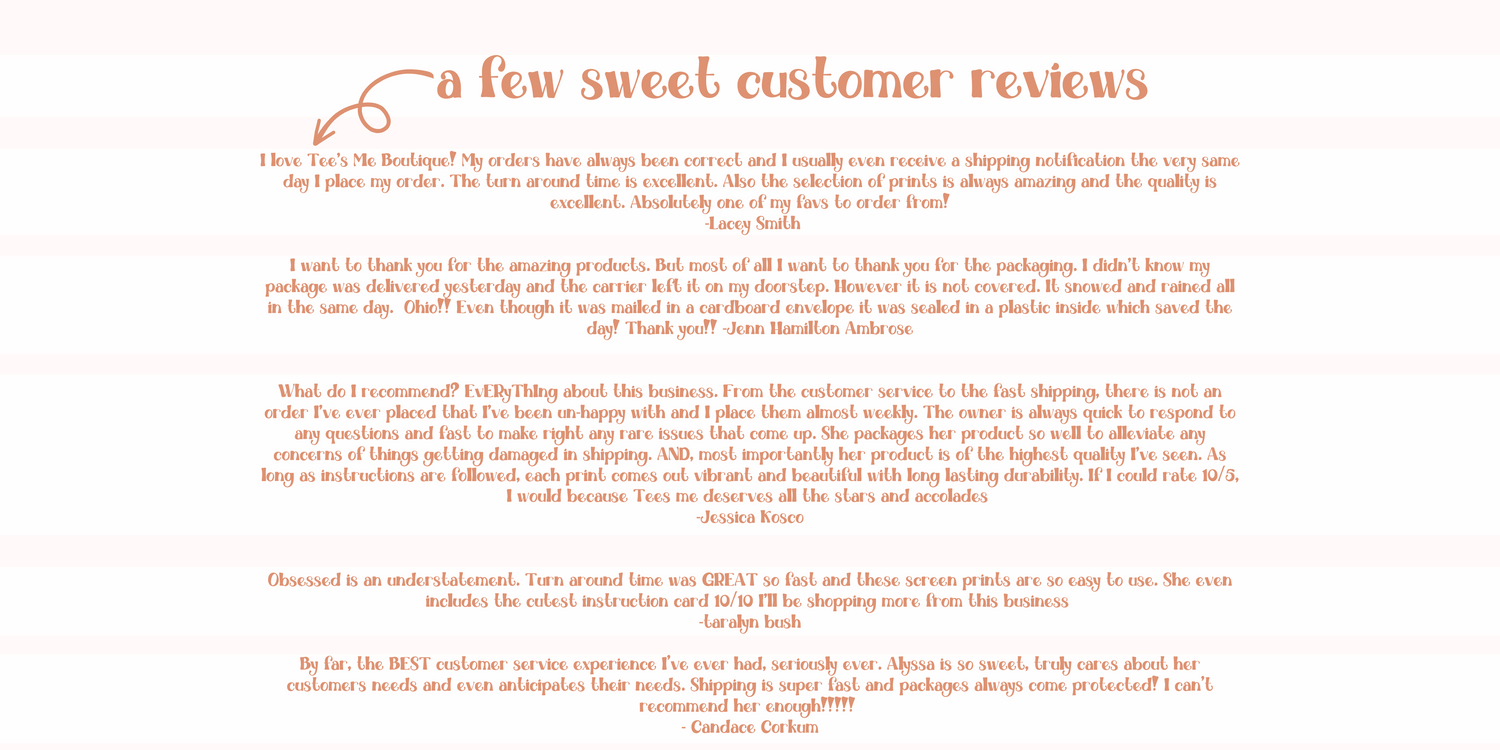 a few sweet customer reviews

I love Tee's Me Boutique! My orders have always been correct and I usually even receive a shipping notification the very same day I place my order. The turn around time is excellent. Also the selection of prints is always amazing and the quality is excellent. Absolutely one of my favs to order from!
-Lacey Smith

I want to thank you for the amazing products. But most of all I want to thank you for the packaging. I didn't know my package was delivered yesterday and the carrier left it on my doorstep. However it is not covered. It snowed and rained all in the same day. Ohio!! Even though it was mailed in a cardboard envelope it was sealed in a plastic inside which saved the day! Thank you!! -Jenn Hamilton Ambrose

What do I recommend? EvERyThIng about this business. From the customer service to the fast shipping, there is not an order I've ever placed that I've been un-happy with and I place them almost weekly. The owner is always quick to respond to any questions and fast to make right any rare issues that come up. She packages her product so well to alleviate any concerns of things getting damaged in shipping. AND, most importantly her product is of the highest quality I've seen. As long as instructions are followed, each print comes out vibrant and beautiful with long lasting durability. If I could rate 10/5, I would because Tees me deserves all the stars and accolades
-Jessica Kosco

Obsessed is an understatement. Turn around time was GREAT so fast and these screen prints are so easy to use. She even includes the cutest instruction card 10/10 I'll be shopping more from this business
-taralyn bush

By far, the BEST customer service experience I've ever had, seriously ever. Alyssa is so sweet, truly cares about her customers needs and even anticipates their needs. Shipping is super fast and packages always come protected! I can't recommend her enough!!!!!
- Candace Corkum